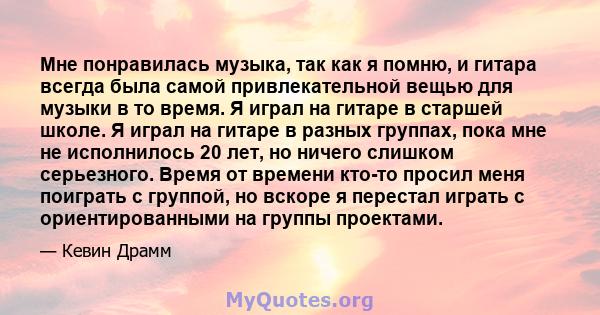 Мне понравилась музыка, так как я помню, и гитара всегда была самой привлекательной вещью для музыки в то время. Я играл на гитаре в старшей школе. Я играл на гитаре в разных группах, пока мне не исполнилось 20 лет, но ничего слишком серьезного. Время от времени кто-то просил меня поиграть с группой, но вскоре я перестал играть с ориентированными на группы проектами.

— Кевин Драмм

MyQuotes.org